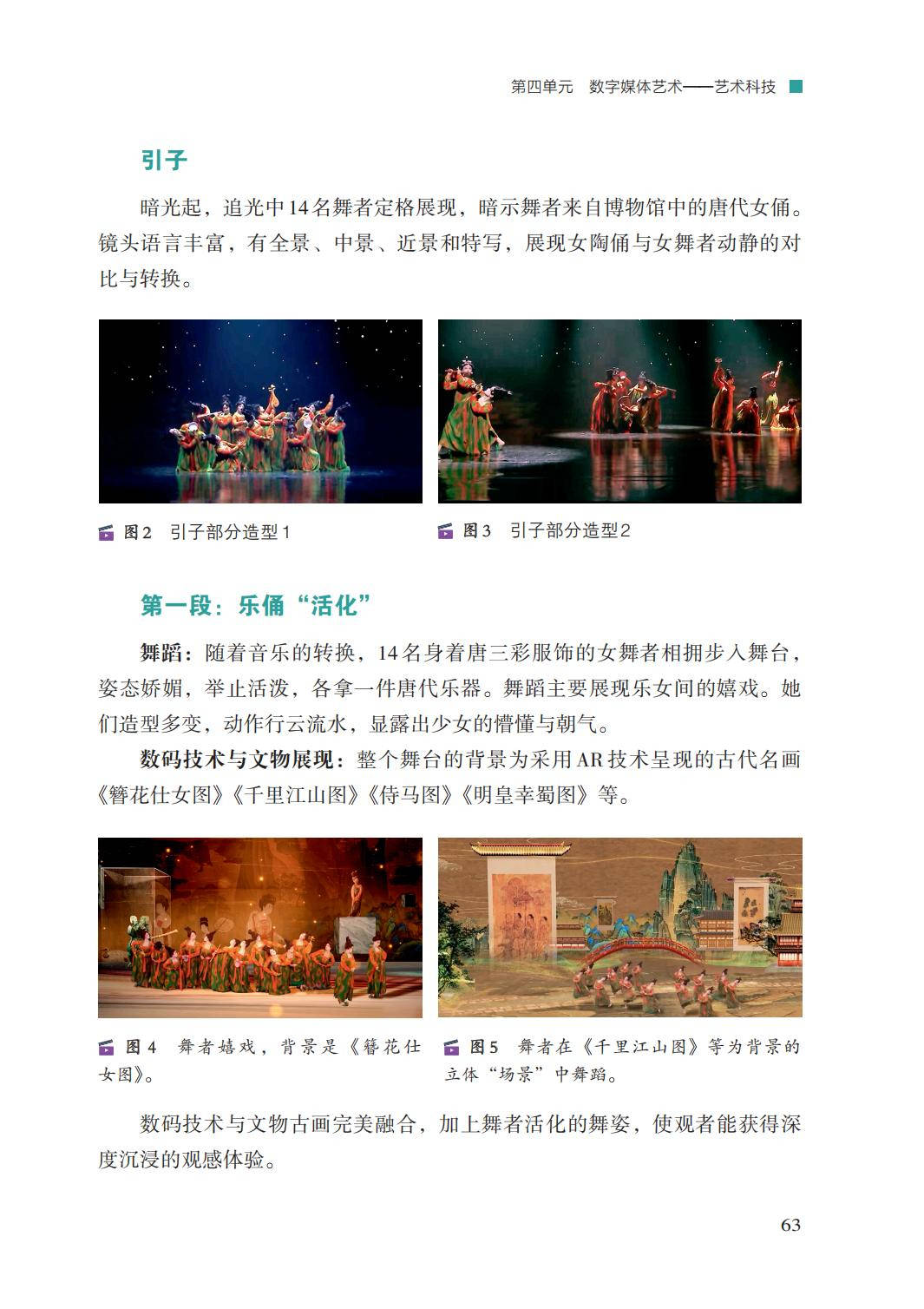 第四单元　数字媒体艺术——艺术科技

引子

暗光起，追光中14名舞者定格展现，暗示舞者来自博物馆中的唐代女俑。镜头语言丰富，有全景、中景、近景和特写，展现女陶俑与女舞者动静的对比与转换。

图2　引子部分造型1

图3　引子部分造型2

第一段：乐俑“活化”

舞蹈：随着音乐的转换，14名身着唐三彩服饰的女舞者相拥步入舞台，姿态娇媚，举止活泼，各拿一件唐代乐器。舞蹈主要展现乐女间的嬉戏。她们造型多变，动作行云流水，显露出少女的懵懂与朝气。

数码技术与文物展现：整个舞台的背景为采用AR技术呈现的古代名画《簪花仕女图》《千里江山图》《侍马图》《明皇幸蜀图》等。

图4　舞者嬉戏，背景是《簪花仕女图》。

图5　舞者在《千里江山图》等为背景的立体“场景”中舞蹈。

数码技术与文物古画完美融合，加上舞者活化的舞姿，使观者能获得深度沉浸的观感体验。

63